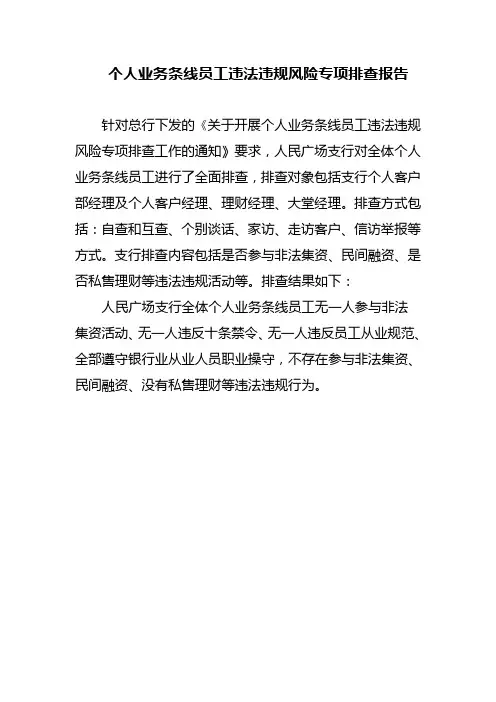 个人业务条线员工违法违规风险专项排查报告

针对总行下发的《关于开展个人业务条线员工违法违规风险专项排查工作的通知》要求，人民广场支行对全体个人业务条线员工进行了全面排查，排查对象包括支行个人客户部经理及个人客户经理、理财经理、大堂经理。排查方式包括：自查和互查、个别谈话、家访、走访客户、信访举报等方式。支行排查内容包括是否参与非法集资、民间融资、是否私售理财等违法违规活动等。排查结果如下：

人民广场支行全体个人业务条线员工无一人参与非法集资活动、无一人违反十条禁令、无一人违反员工从业规范、全部遵守银行业从业人员职业操守，不存在参与非法集资、民间融资、没有私售理财等违法违规行为。